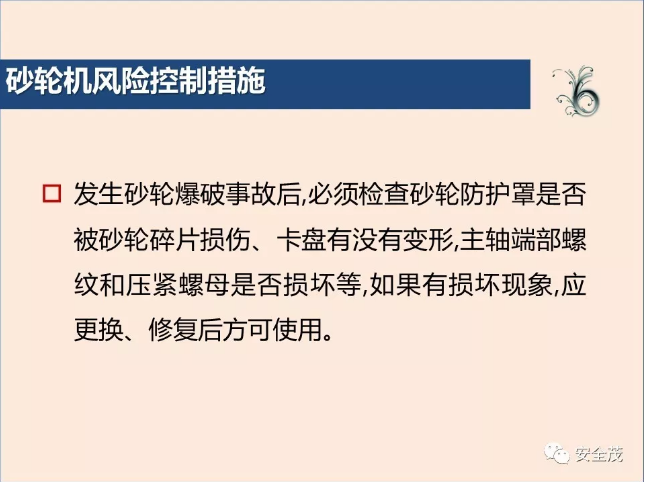 砂轮机风险控制措施

☐ 发生砂轮爆破事故后,必须检查砂轮防护罩是否被砂轮碎片损伤、卡盘有没有变形,主轴端部螺纹和压紧螺母是否损坏等,如果有损坏现象,应更换、修复后方可使用。

安全茂